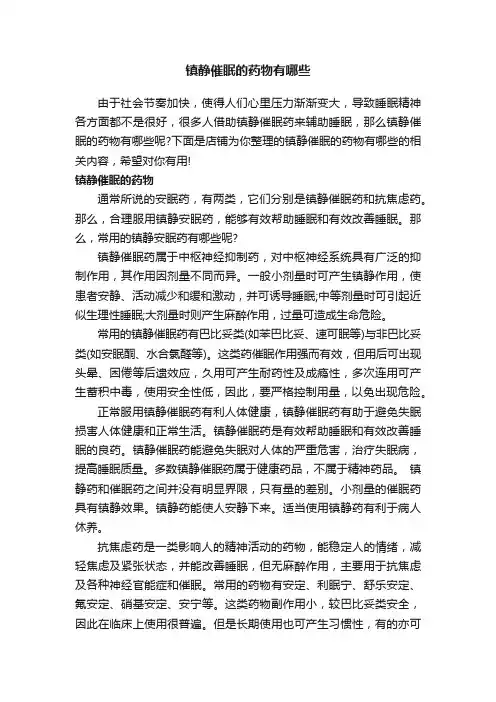 镇静催眠的药物有哪些

由于社会节奏加快，使得人们心里压力渐渐变大，导致睡眠精神各方面都不是很好，很多人借助镇静催眠药来辅助睡眠，那么镇静催眠的药物有哪些呢?下面是店铺为你整理的镇静催眠的药物有哪些的相关内容，希望对你有用!

镇静催眠的药物

通常所说的安眠药，有两类，它们分别是镇静催眠药和抗焦虑药。那么，合理服用镇静安眠药，能够有效帮助睡眠和有效改善睡眠。那么，常用的镇静安眠药有哪些呢?

镇静催眠药属于中枢神经抑制药，对中枢神经系统具有广泛的抑制作用，其作用因剂量不同而异。一般小剂量时可产生镇静作用，使患者安静、活动减少和缓和激动，并可诱导睡眠;中等剂量时可引起近似生理性睡眠;大剂量时则产生麻醉作用，过量可造成生命危险。

常用的镇静催眠药有巴比妥类(如苯巴比妥、速可眠等)与非巴比妥类(如安眠酮、水合氯醛等)。这类药催眠作用强而有效，但用后可出现头晕、困倦等后遗效应，久用可产生耐药性及成瘾性，多次连用可产生蓄积中毒，使用安全性低，因此，要严格控制用量，以免出现危险。

正常服用镇静催眠药有利人体健康，镇静催眠药有助于避免失眠损害人体健康和正常生活。镇静催眠药是有效帮助睡眠和有效改善睡眠的良药。镇静催眠药能避免失眠对人体的严重危害，治疗失眠病，提高睡眠质量。多数镇静催眠药属于健康药品，不属于精神药品。 镇静药和催眠药之间并没有明显界限，只有量的差别。小剂量的催眠药具有镇静效果。镇静药能使人安静下来。适当使用镇静药有利于病人休养。

抗焦虑药是一类影响人的精神活动的药物，能稳定人的情绪，减轻焦虑及紧张状态，并能改善睡眠，但无麻醉作用，主要用于抗焦虑及各种神经官能症和催眠。常用的药物有安定、利眠宁、舒乐安定、氟安定、硝基安定、安宁等。这类药物副作用小，较巴比妥类安全，因此在临床上使用很普遍。但是长期使用也可产生习惯性，有的亦可